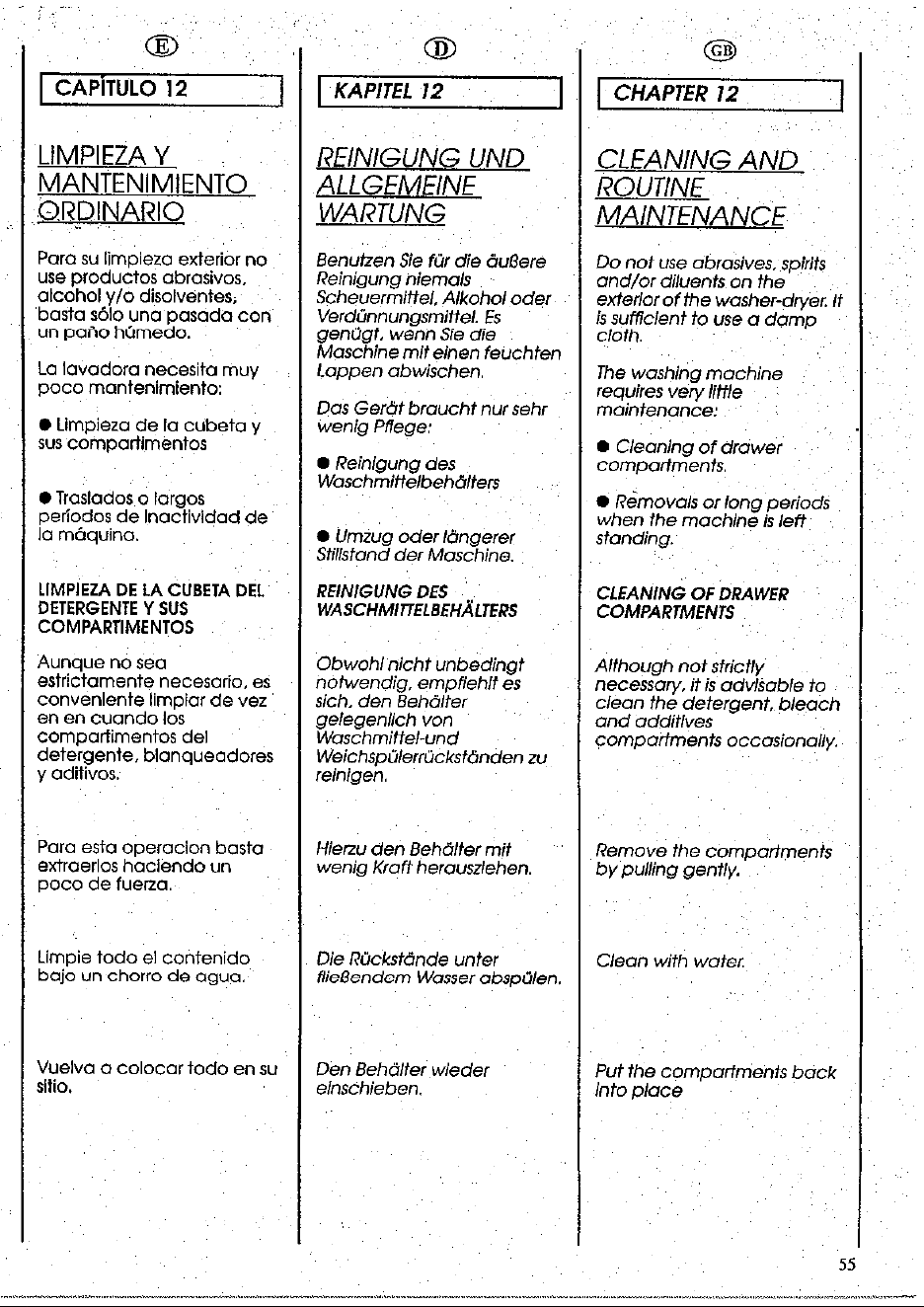 E

CAPÍTULO 12

LIMPIEZA Y MANTENIMIENTO ORDINARIO

Para su limpieza exterior no use productos abrasivos, alcohol y/o disolventes, basta sólo una pasada con un paño húmedo.

La lavadora necesita muy poco mantenimiento:

• Limpieza de la cubeta y sus compartimentos

• Traslados o largos períodos de inactividad de la máquina.

LIMPIEZA DE LA CUBETA DEL DETERGENTE Y SUS COMPARTIMENTOS

Aunque no sea estrictamente necesario, es conveniente limpiar de vez en en cuando los compartimentos del detergente, blanqueadores y aditivos.

Para esta operacion basta extraerlos haciendo un poco de fuerza.

Limpie todo el contenido bajo un chorro de agua.

Vuelva a colocar todo en su sitio.

D

KAPITEL 12

REINIGUNG UND ALLGEMEINE WARTUNG

Benutzen Sie für die äußere Reinigung niemals Scheuermittel, Alkohol oder Verdünnungsmittel. Es genügt, wenn Sie die Maschine mit einen feuchten Lappen abwischen.

Das Gerät braucht nur sehr wenig Pflege:

• Reinigung des Waschmittelbehälters

• Umzug oder längerer Stillstand der Maschine.

REINIGUNG DES WASCHMITTELBEHÄLTERS

Obwohl nicht unbedingt notwendig, empfiehlt es sich, den Behälter gelegenlich von Waschmittel-und Weichspülerrückständen zu reinigen.

Hierzu den Behälter mit wenig Kraft herausziehen.

Die Rückstände unter fließendem Wasser abspülen.

Den Behälter wieder einschieben.

GB

CHAPTER 12

CLEANING AND ROUTINE MAINTENANCE

Do not use abrasives, spirits and/or diluents on the exterior of the washer-dryer. It is sufficient to use a damp cloth.

The washing machine requires very little maintenance:

• Cleaning of drawer compartments.

• Removals or long periods when the machine is left standing.

CLEANING OF DRAWER COMPARTMENTS

Although not strictly necessary, it is advisable to clean the detergent, bleach and additives compartments occasionally.

Remove the compartments by pulling gently.

Clean with water.

Put the compartments back into place

55